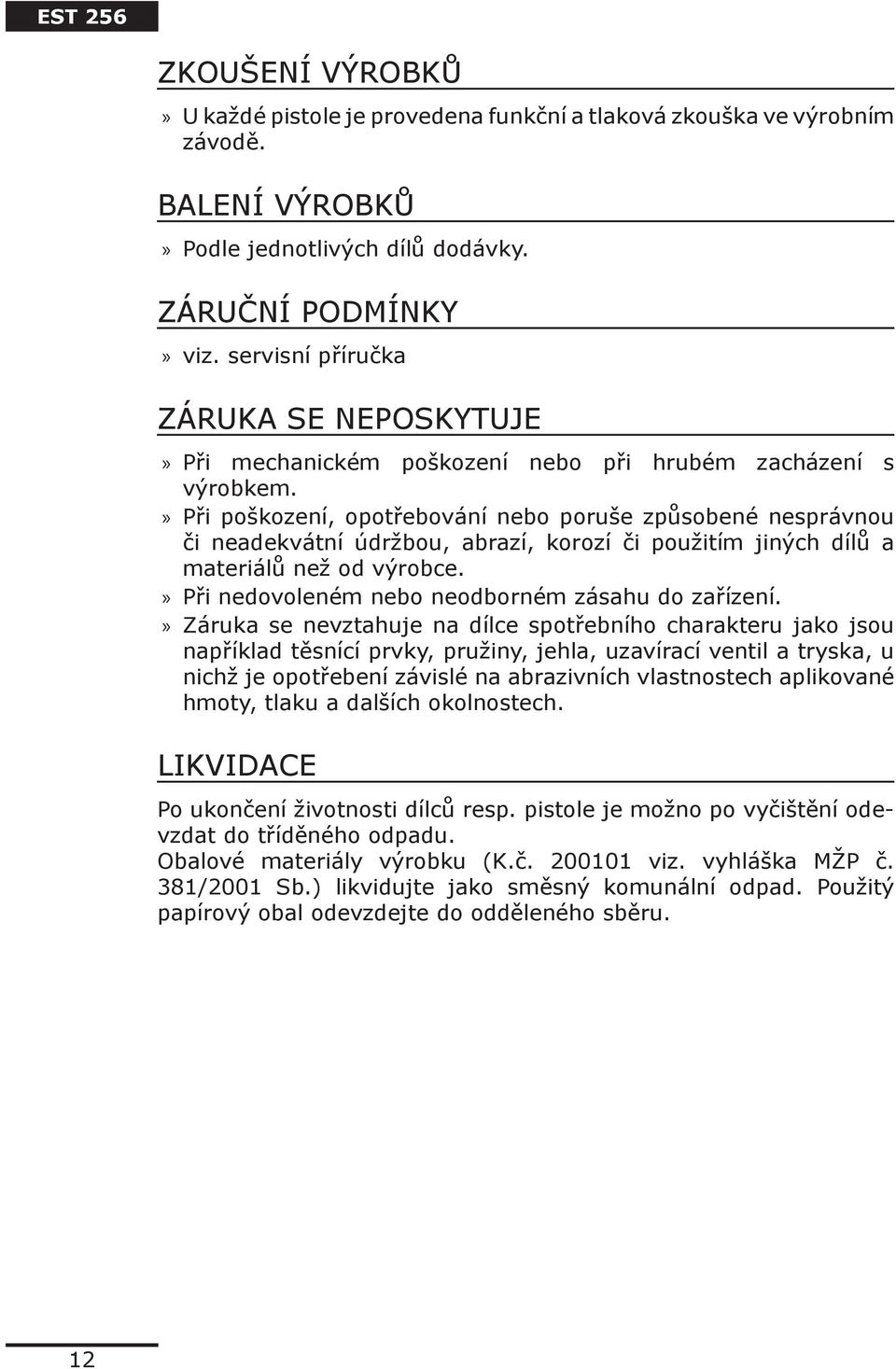 EST 256

ZKOUŠENÍ VÝROBKŮ

» U každé pistole je provedena funkční a tlaková zkouška ve výrobním závodě.

BALENÍ VÝROBKŮ

» Podle jednotlivých dílů dodávky.

ZÁRUČNÍ PODMÍNKY

» viz. servisní příručka

ZÁRUKA SE NEPOSKYTUJE

» Při mechanickém poškození nebo při hrubém zacházení s výrobkem.
» Při poškození, opotřebování nebo poruše způsobené nesprávnou či neadekvátní údržbou, abrazí, korozí či použitím jiných dílů a materiálů než od výrobce.
» Při nedovoleném nebo neodborném zásahu do zařízení.
» Záruka se nevztahuje na dílce spotřebního charakteru jako jsou například těsnící prvky, pružiny, jehla, uzavírací ventil a tryska, u nichž je opotřebení závislé na abrazivních vlastnostech aplikované hmoty, tlaku a dalších okolnostech.

LIKVIDACE

Po ukončení životnosti dílců resp. pistole je možno po vyčištění odevzdat do tříděného odpadu.
Obalové materiály výrobku (K.č. 200101 viz. vyhláška MŽP č. 381/2001 Sb.) likvidujte jako směsný komunální odpad. Použitý papírový obal odevzdejte do odděleného sběru.

12